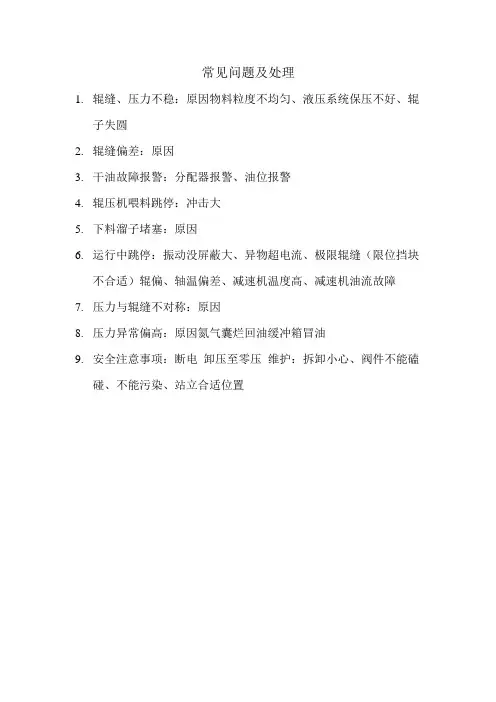 常见问题及处理

1. 辊缝、压力不稳：原因物料粒度不均匀、液压系统保压不好、辊子失圆

2. 辊缝偏差：原因

3. 干油故障报警：分配器报警、油位报警

4. 辊压机喂料跳停：冲击大

5. 下料溜子堵塞：原因

6. 运行中跳停：振动没屏蔽大、异物超电流、极限辊缝（限位挡块不合适）辊偏、轴温偏差、减速机温度高、减速机油流故障

7. 压力与辊缝不对称：原因

8. 压力异常偏高：原因氮气囊烂回油缓冲箱冒油

9. 安全注意事项：断电 卸压至零压 维护：拆卸小心、阀件不能磕碰、不能污染、站立合适位置